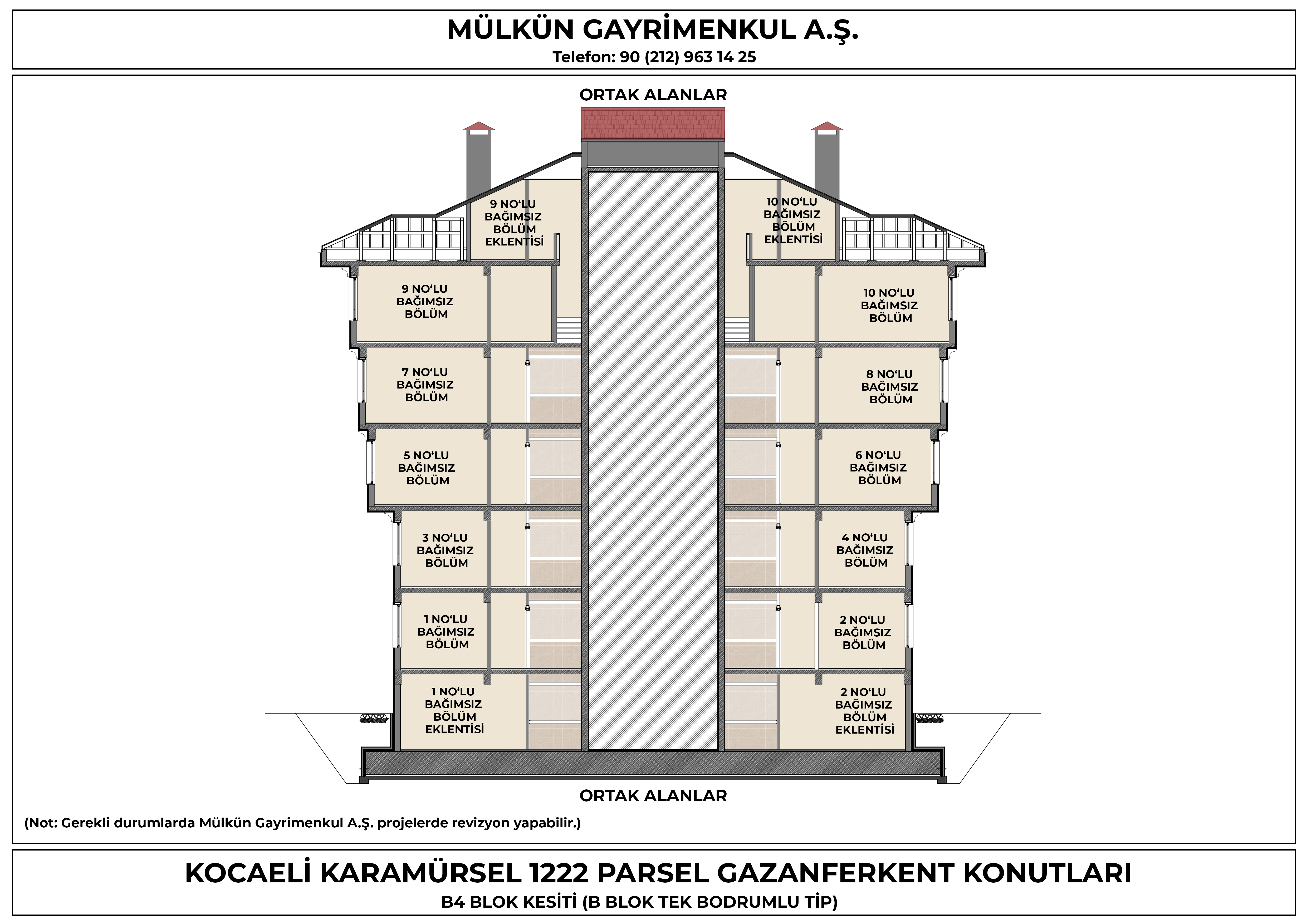 MÜLKÜN GAYRİMENKUL A.Ş.
Telefon: 90 (212) 963 14 25

ORTAK ALANLAR

9 NO'LU BAĞIMSIZ BÖLÜM EKLENTİSİ

10 NO'LU BAĞIMSIZ BÖLÜM EKLENTİSİ

9 NO'LU BAĞIMSIZ BÖLÜM

10 NO'LU BAĞIMSIZ BÖLÜM

7 NO'LU BAĞIMSIZ BÖLÜM

8 NO'LU BAĞIMSIZ BÖLÜM

5 NO'LU BAĞIMSIZ BÖLÜM

6 NO'LU BAĞIMSIZ BÖLÜM

3 NO'LU BAĞIMSIZ BÖLÜM

4 NO'LU BAĞIMSIZ BÖLÜM

1 NO'LU BAĞIMSIZ BÖLÜM

2 NO'LU BAĞIMSIZ BÖLÜM

1 NO'LU BAĞIMSIZ BÖLÜM EKLENTİSİ

2 NO'LU BAĞIMSIZ BÖLÜM EKLENTİSİ

ORTAK ALANLAR

(Not: Gerekli durumlarda Mülkün Gayrimenkul A.Ş. projelerde revizyon yapabilir.)

KOCAELİ KARAMÜRSEL 1222 PARSEL GAZANFERKENT KONUTLARI
B4 BLOK KESİTİ (B BLOK TEK BODRUMLU TİP)